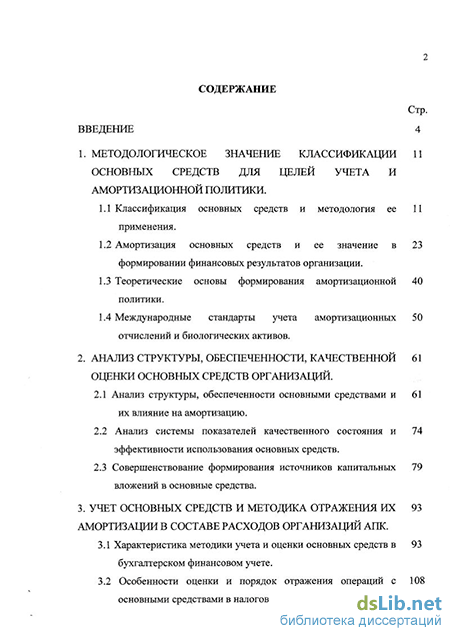 2

СОДЕРЖАНИЕ

Стр.

ВВЕДЕНИЕ 4

1. МЕТОДОЛОГИЧЕСКОЕ ЗНАЧЕНИЕ КЛАССИФИКАЦИИ ОСНОВНЫХ СРЕДСТВ ДЛЯ ЦЕЛЕЙ УЧЕТА И АМОРТИЗАЦИОННОЙ ПОЛИТИКИ. 11

1.1 Классификация основных средств и методология ее применения. 11

1.2 Амортизация основных средств и ее значение в формировании финансовых результатов организации. 23

1.3 Теоретические основы формирования амортизационной политики. 40

1.4 Международные стандарты учета амортизационных отчислений и биологических активов. 50

2. АНАЛИЗ СТРУКТУРЫ, ОБЕСПЕЧЕННОСТИ, КАЧЕСТВЕННОЙ ОЦЕНКИ ОСНОВНЫХ СРЕДСТВ ОРГАНИЗАЦИЙ. 61

2.1 Анализ структуры, обеспеченности основными средствами и их влияние на амортизацию. 61

2.2 Анализ системы показателей качественного состояния и эффективности использования основных средств. 74

2.3 Совершенствование формирования источников капитальных вложений в основные средства. 79

3. УЧЕТ ОСНОВНЫХ СРЕДСТВ И МЕТОДИКА ОТРАЖЕНИЯ ИХ АМОРТИЗАЦИИ В СОСТАВЕ РАСХОДОВ ОРГАНИЗАЦИЙ АПК. 93

3.1 Характеристика методики учета и оценки основных средств в бухгалтерском финансовом учете. 93

3.2 Особенности оценки и порядок отражения операций с основными средствами в налогов 108

dsLib.net
библиотека диссертаций